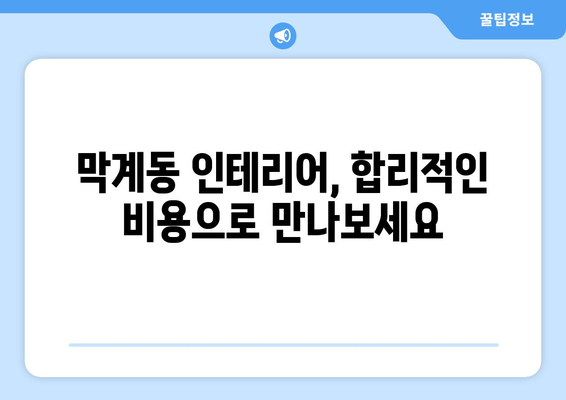 꿀팁정보

막계동 인테리어, 합리적인 비용으로 만나보세요